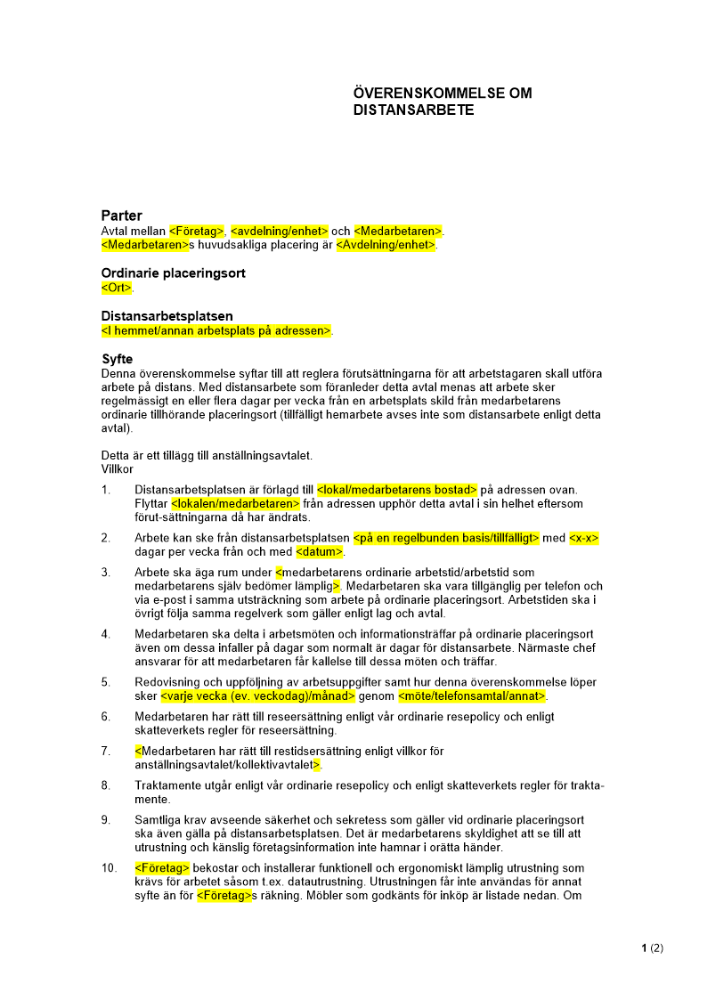 ÖVERENSKOMMELSE OM DISTANSARBETE

Parter
Avtal mellan <Företag>, <avdelning/enhet> och <Medarbetaren>.
<Medarbetaren>s huvudsakliga placering är <Avdelning/enhet>.

Ordinarie placeringsort
<Ort>.

Distansarbetsplatsen
<I hemmet/annan arbetsplats på adressen>.

Syfte
Denna överenskommelse syftar till att reglera förutsättningarna för att arbetstagaren skall utföra arbete på distans. Med distansarbete som föranleder detta avtal menas att arbete sker regelmässigt en eller flera dagar per vecka från en arbetsplats skild från medarbetarens ordinarie tillhörande placeringsort (tillfälligt hemarbete avses inte som distansarbete enligt detta avtal).

Detta är ett tillägg till anställningsavtalet.
Villkor

1. Distansarbetsplatsen är förlagd till <lokal/medarbetarens bostad> på adressen ovan. Flyttar <lokalen/medarbetaren> från adressen upphör detta avtal i sin helhet eftersom förut-sättningarna då har ändrats.

2. Arbete kan ske från distansarbetsplatsen <på en regelbunden basis/tillfälligt> med <x-x> dagar per vecka från och med <datum>.

3. Arbete ska äga rum under <medarbetarens ordinarie arbetstid/arbetstid som medarbetarens själv bedömer lämplig>. Medarbetaren ska vara tillgänglig per telefon och via e-post i samma utsträckning som arbete på ordinarie placeringsort. Arbetstiden ska i övrigt följa samma regelverk som gäller enligt lag och avtal.

4. Medarbetaren ska delta i arbetsmöten och informationsträffar på ordinarie placeringsort även om dessa infaller på dagar som normalt är dagar för distansarbete. Närmaste chef ansvarar för att medarbetaren får kallelse till dessa möten och träffar.

5. Redovisning och uppföljning av arbetsuppgifter samt hur denna överenskommelse löper sker <varje vecka (ev. veckodag)/månad> genom <möte/telefonsamtal/annat>.

6. Medarbetaren har rätt till reseersättning enligt vår ordinarie resepolicy och enligt skatteverkets regler för reseersättning.

7. <Medarbetaren har rätt till restidsersättning enligt villkor för anställningsavtalet/kollektivavtalet>.

8. Traktamente utgår enligt vår ordinarie resepolicy och enligt skatteverkets regler för traktamente.

9. Samtliga krav avseende säkerhet och sekretess som gäller vid ordinarie placeringsort ska även gälla på distansarbetsplatsen. Det är medarbetarens skyldighet att se till att utrustning och känslig företagsinformation inte hamnar i orätta händer.

10. <Företag> bekostar och installerar funktionell och ergonomiskt lämplig utrustning som krävs för arbetet såsom t.ex. datautrustning. Utrustningen får inte användas för annat syfte än för <Företag>s räkning. Möbler som godkänts för inköp är listade nedan. Om

1 (2)